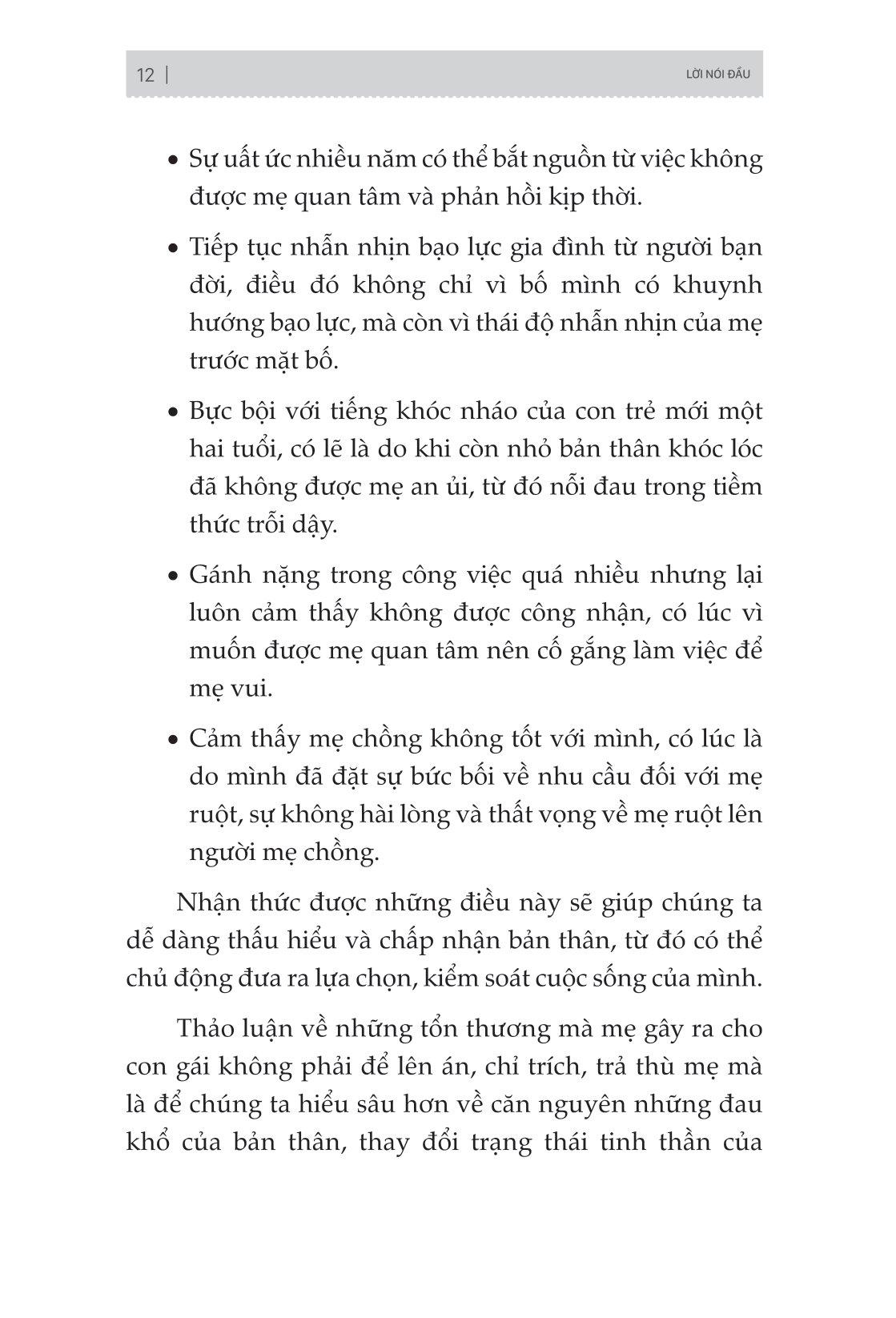 12 | LỜI NÓI ĐẦU

• Sự uất ức nhiều năm có thể bắt nguồn từ việc không được mẹ quan tâm và phản hồi kịp thời.

• Tiếp tục nhẫn nhịn bạo lực gia đình từ người bạn đời, điều đó không chỉ vì bố mình có khuynh hướng bạo lực, mà còn vì thái độ nhẫn nhịn của mẹ trước mặt bố.

• Bực bội với tiếng khóc nháo của con trẻ mới một hai tuổi, có lẽ là do khi còn nhỏ bản thân khóc lóc đã không được mẹ an ủi, từ đó nỗi đau trong tiềm thức trỗi dậy.

• Gánh nặng trong công việc quá nhiều nhưng lại luôn cảm thấy không được công nhận, có lúc vì muốn được mẹ quan tâm nên cố gắng làm việc để mẹ vui.

• Cảm thấy mẹ chồng không tốt với mình, có lúc là do mình đã đặt sự bức bối về nhu cầu đối với mẹ ruột, sự không hài lòng và thất vọng về mẹ ruột lên người mẹ chồng.

Nhận thức được những điều này sẽ giúp chúng ta dễ dàng thấu hiểu và chấp nhận bản thân, từ đó có thể chủ động đưa ra lựa chọn, kiểm soát cuộc sống của mình.

Thảo luận về những tổn thương mà mẹ gây ra cho con gái không phải để lên án, chỉ trích, trả thù mẹ mà là để chúng ta hiểu sâu hơn về căn nguyên những đau khổ của bản thân, thay đổi trạng thái tinh thần của